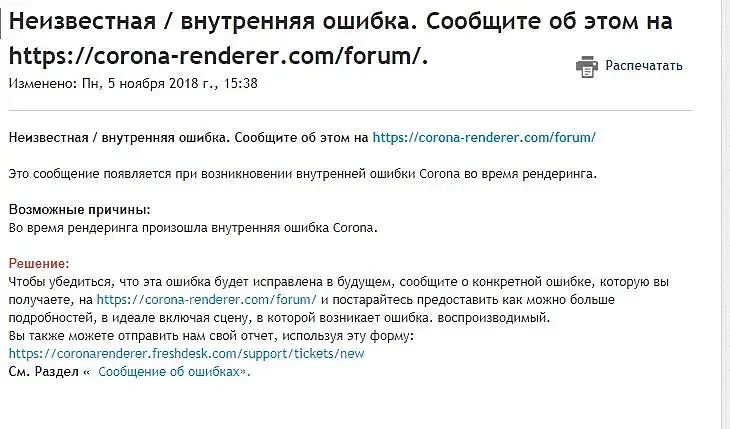 Неизвестная / внутренняя ошибка. Сообщите об этом на https://corona-renderer.com/forum/.

Распечатать

Изменено: Пн, 5 ноября 2018 г., 15:38

Неизвестная / внутренняя ошибка. Сообщите об этом на https://corona-renderer.com/forum/

Это сообщение появляется при возникновении внутренней ошибки Corona во время рендеринга.

Возможные причины:
Во время рендеринга произошла внутренняя ошибка Corona.

Решение:
Чтобы убедиться, что эта ошибка будет исправлена в будущем, сообщите о конкретной ошибке, которую вы получаете, на https://corona-renderer.com/forum/ и постарайтесь предоставить как можно больше подробностей, в идеале включая сцену, в которой возникает ошибка. воспроизводимый.
Вы также можете отправить нам свой отчет, используя эту форму:
https://coronarenderer.freshdesk.com/support/tickets/new
См. Раздел « Сообщение об ошибках».